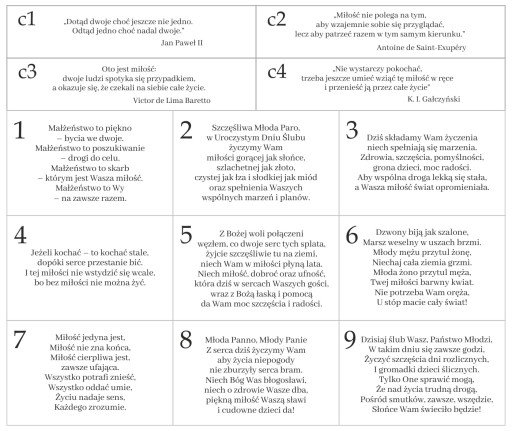 c1
„Dotąd dwoje choć jeszcze nie jedno.
Odtąd jedno choć nadal dwoje."
Jan Paweł II

c2
„Miłość nie polega na tym,
aby wzajemnie sobie się przyglądać,
lecz aby patrzeć razem w tym samym kierunku."
Antoine de Saint-Exupéry

c3
Oto jest miłość:
dwoje ludzi spotyka się przypadkiem,
a okazuje się, że czekali na siebie całe życie.
Victor de Lima Baretto

c4
„Nie wystarczy pokochać,
trzeba jeszcze umieć wziąć tę miłość w ręce
i przenieść ją przez całe życie"
K. I. Gałczyński

1
Małżeństwo to piękno
– bycia we dwoje.
Małżeństwo to poszukiwanie
– drogi do celu.
Małżeństwo to skarb
– którym jest Wasza miłość.
Małżeństwo to Wy
– na zawsze razem.

2
Szczęśliwa Młoda Paro,
w Uroczystym Dniu Ślubu
życzymy Wam
miłości gorącej jak słońce,
szlachetnej jak złoto,
czystej jak łza i słodkiej jak miód
oraz spełnienia Waszych
wspólnych marzeń i planów.

3
Dziś składamy Wam życzenia
niech spełniają się marzenia.
Zdrowia, szczęścia, pomyślności,
grona dzieci, moc radości.
Aby wspólna droga lekką się stała,
a Wasza miłość świat opromieniała.

4
Jeżeli kochać – to kochać stale,
dopóki serce przestanie bić.
I tej miłości nie wstydzić się wcale,
bo bez miłości nie można żyć.

5
Z Bożej woli połączeni
węzłem, co dwoje serc tych splata,
żyjcie szczęśliwie tu na ziemi,
niech Wam w miłości płyną lata.
Niech miłość, dobroć oraz ufność,
która dziś w sercach Waszych gości,
wraz z Bożą łaską i pomocą
da Wam moc szczęścia i radości.

6
Dzwony biją jak szalone,
Marsz weselny w uszach brzmi.
Młody mężu przytul żonę,
Niechaj cała ziemia grzmi.
Młoda żono przytul męża,
Twej miłości barwny kwiat.
Nie potrzeba Wam oręża,
U stóp macie cały świat!

7
Miłość jedyna jest,
Miłość nie zna końca,
Miłość cierpliwa jest,
zawsze ufająca.
Wszystko potrafi znieść,
Wszystko oddać umie,
Życiu nadaje sens,
Każdego zrozumie.

8
Młoda Panno, Młody Panie
Z serca dziś życzymy Wam
aby życia niepogody
nie zburzyły serca bram.
Niech Bóg Was błogosławi,
niech o zdrowie Wasze dba,
piękną miłość Waszą sławi
i cudowne dzieci da!

9
Dzisiaj ślub Wasz, Państwo Młodzi,
W takim dniu się zawsze godzi,
Życzyć szczęścia dni rozlicznych,
I gromadki dzieci ślicznych.
Tylko One sprawić mogą,
Że nad życia trudną drogą,
Pośród smutków, zawsze, wszędzie,
Słońce Wam świeciło będzie!